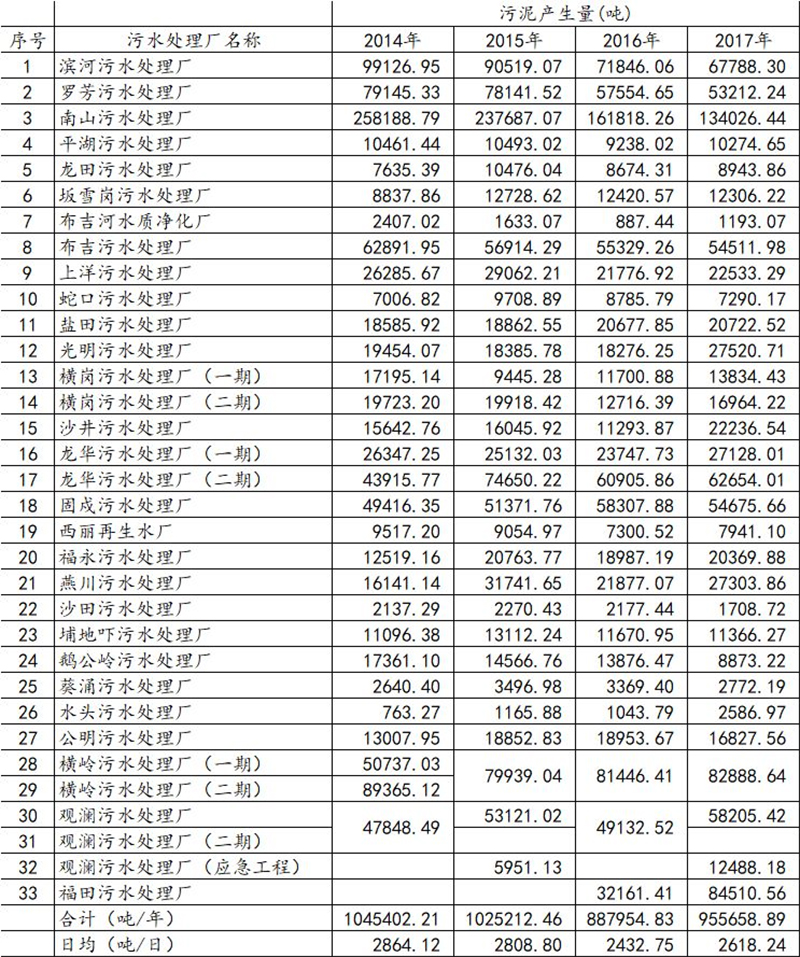 | 序号 | 污水处理厂名称 | 污泥产生量(吨) 2014年 | 2015年 | 2016年 | 2017年 |
|---|---|---|---|---|---|
| 1 | 滨河污水处理厂 | 99126.95 | 90519.07 | 71846.06 | 67788.30 |
| 2 | 罗芳污水处理厂 | 79145.33 | 78141.52 | 57554.65 | 53212.24 |
| 3 | 南山污水处理厂 | 258188.79 | 237687.07 | 161818.26 | 134026.44 |
| 4 | 平湖污水处理厂 | 10461.44 | 10493.02 | 9238.02 | 10274.65 |
| 5 | 龙田污水处理厂 | 7635.39 | 10476.04 | 8674.31 | 8943.86 |
| 6 | 坂雪岗污水处理厂 | 8837.86 | 12728.62 | 12420.57 | 12306.22 |
| 7 | 布吉河水质净化厂 | 2407.02 | 1633.07 | 887.44 | 1193.07 |
| 8 | 布吉污水处理厂 | 62891.95 | 56914.29 | 55329.26 | 54511.98 |
| 9 | 上洋污水处理厂 | 26285.67 | 29062.21 | 21776.92 | 22533.29 |
| 10 | 蛇口污水处理厂 | 7006.82 | 9708.89 | 8785.79 | 7290.17 |
| 11 | 盐田污水处理厂 | 18585.92 | 18862.55 | 20677.85 | 20722.52 |
| 12 | 光明污水处理厂 | 19454.07 | 18385.78 | 18276.25 | 27520.71 |
| 13 | 横岗污水处理厂(一期) | 17195.14 | 9445.28 | 11700.88 | 13834.43 |
| 14 | 横岗污水处理厂(二期) | 19723.20 | 19918.42 | 12716.39 | 16964.22 |
| 15 | 沙井污水处理厂 | 15642.76 | 16045.92 | 11293.87 | 22236.54 |
| 16 | 龙华污水处理厂(一期) | 26347.25 | 25132.03 | 23747.73 | 27128.01 |
| 17 | 龙华污水处理厂(二期) | 43915.77 | 74650.22 | 60905.86 | 62654.01 |
| 18 | 固戍污水处理厂 | 49416.35 | 51371.76 | 58307.88 | 54675.66 |
| 19 | 西丽再生水厂 | 9517.20 | 9054.97 | 7300.52 | 7941.10 |
| 20 | 福永污水处理厂 | 12519.16 | 20763.77 | 18987.19 | 20369.88 |
| 21 | 燕川污水处理厂 | 16141.14 | 31741.65 | 21877.07 | 27303.86 |
| 22 | 沙田污水处理厂 | 2137.29 | 2270.43 | 2177.44 | 1708.72 |
| 23 | 埔地吓污水处理厂 | 11096.38 | 13112.24 | 11670.95 | 11366.27 |
| 24 | 鹅公岭污水处理厂 | 17361.10 | 14566.76 | 13876.47 | 8873.22 |
| 25 | 葵涌污水处理厂 | 2640.40 | 3496.98 | 3369.40 | 2772.19 |
| 26 | 水头污水处理厂 | 763.27 | 1165.88 | 1043.79 | 2586.97 |
| 27 | 公明污水处理厂 | 13007.95 | 18852.83 | 18953.67 | 16827.56 |
| 28 | 横岭污水处理厂(一期) | 50737.03 | 79939.04 | 81446.41 | 82888.64 |
| 29 | 横岭污水处理厂(二期) | 89365.12 | | | |
| 30 | 观澜污水处理厂 | 47848.49 | 53121.02 | 49132.52 | 58205.42 |
| 31 | 观澜污水处理厂(二期) | | | | |
| 32 | 观澜污水处理厂(应急工程) | | 5951.13 | | 12488.18 |
| 33 | 福田污水处理厂 | | | 32161.41 | 84510.56 |
| | 合计(吨/年) | 1045402.21 | 1025212.46 | 887954.83 | 955658.89 |
| | 日均(吨/日) | 2864.12 | 2808.80 | 2432.75 | 2618.24 |